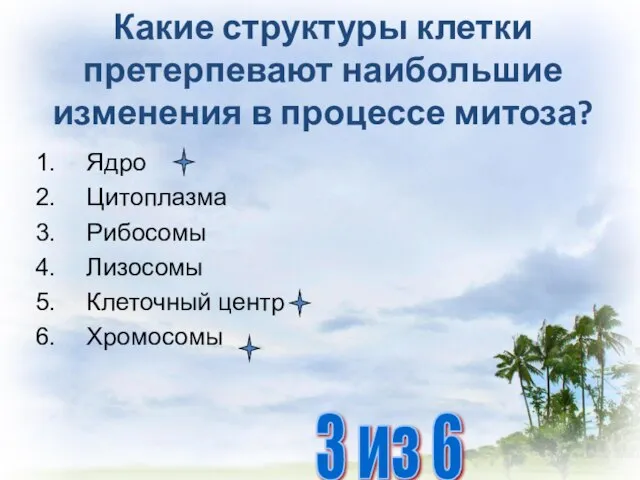 Какие структуры клетки претерпевают наибольшие изменения в процессе митоза?

1. Ядро
2. Цитоплазма
3. Рибосомы
4. Лизосомы
5. Клеточный центр
6. Хромосомы

3 из 6